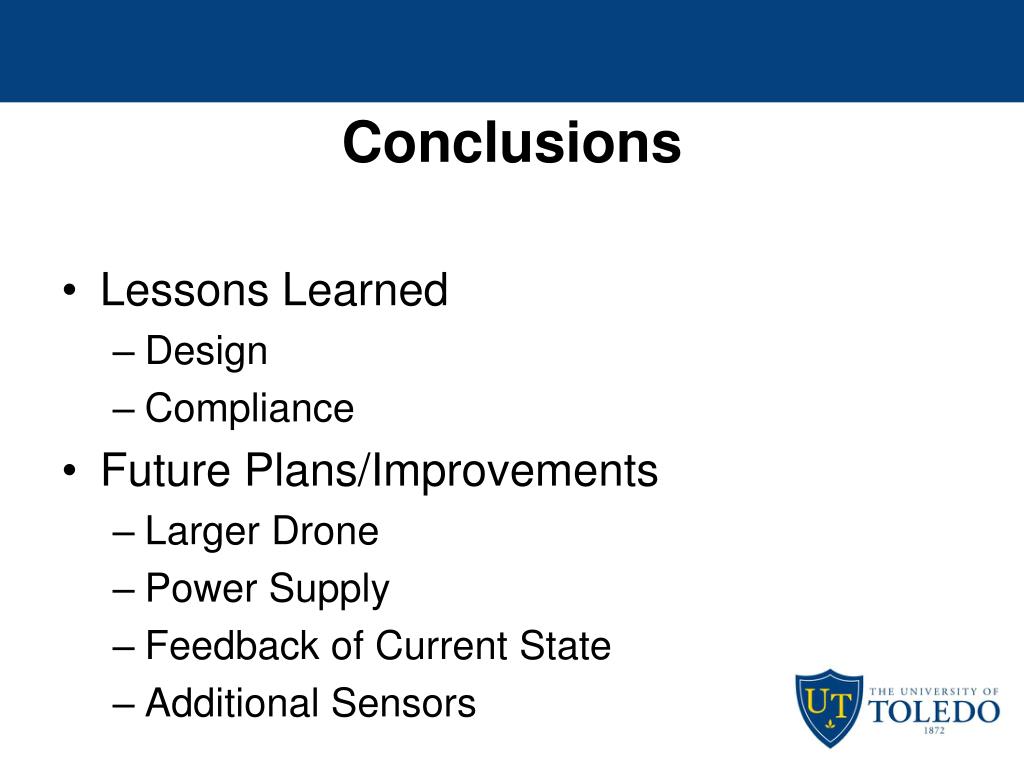 Conclusions

• Lessons Learned
– Design
– Compliance
• Future Plans/Improvements
– Larger Drone
– Power Supply
– Feedback of Current State
– Additional Sensors

UT THE UNIVERSITY OF TOLEDO 1872